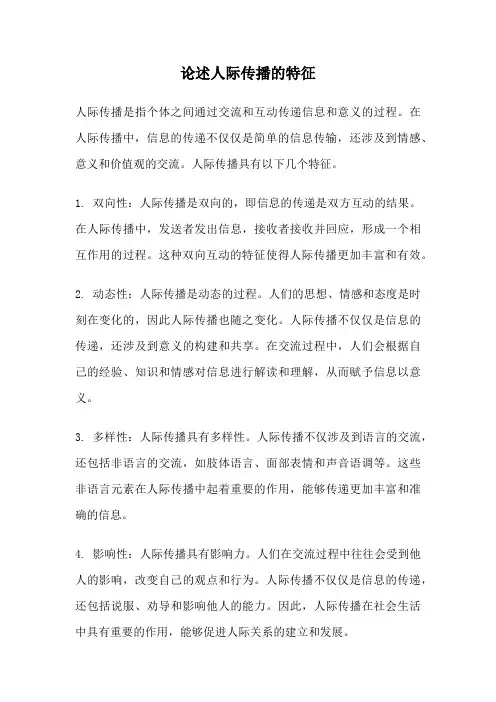 论述人际传播的特征

人际传播是指个体之间通过交流和互动传递信息和意义的过程。在人际传播中，信息的传递不仅仅是简单的信息传输，还涉及到情感、意义和价值观的交流。人际传播具有以下几个特征。

1. 双向性：人际传播是双向的，即信息的传递是双方互动的结果。在人际传播中，发送者发出信息，接收者接收并回应，形成一个相互作用的过程。这种双向互动的特征使得人际传播更加丰富和有效。

2. 动态性：人际传播是动态的过程。人们的思想、情感和态度是时刻在变化的，因此人际传播也随之变化。人际传播不仅仅是信息的传递，还涉及到意义的构建和共享。在交流过程中，人们会根据自己的经验、知识和情感对信息进行解读和理解，从而赋予信息以意义。

3. 多样性：人际传播具有多样性。人际传播不仅涉及到语言的交流，还包括非语言的交流，如肢体语言、面部表情和声音语调等。这些非语言元素在人际传播中起着重要的作用，能够传递更加丰富和准确的信息。

4. 影响性：人际传播具有影响力。人们在交流过程中往往会受到他人的影响，改变自己的观点和行为。人际传播不仅仅是信息的传递，还包括说服、劝导和影响他人的能力。因此，人际传播在社会生活中具有重要的作用，能够促进人际关系的建立和发展。